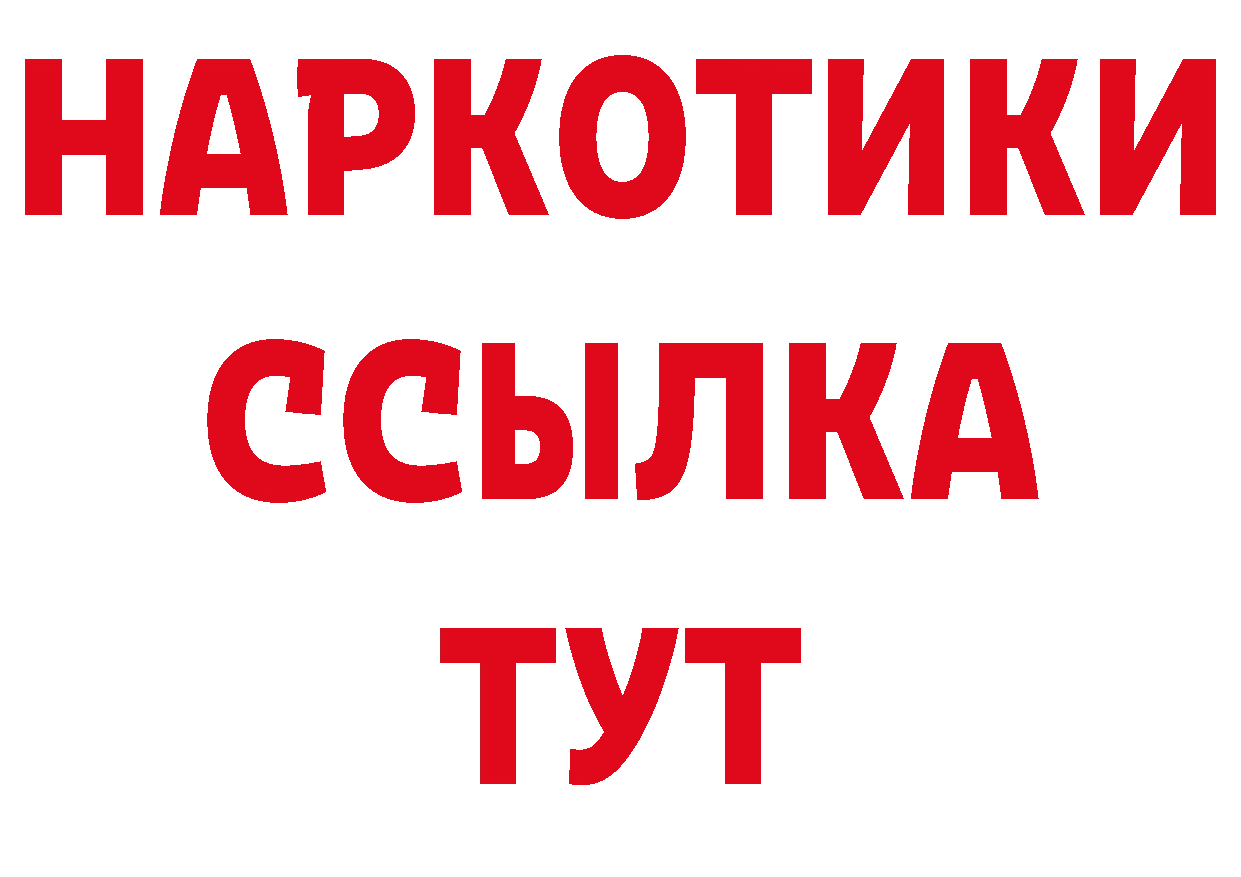 НАРКОТИКИ
ССЫЛКА
ТУТ